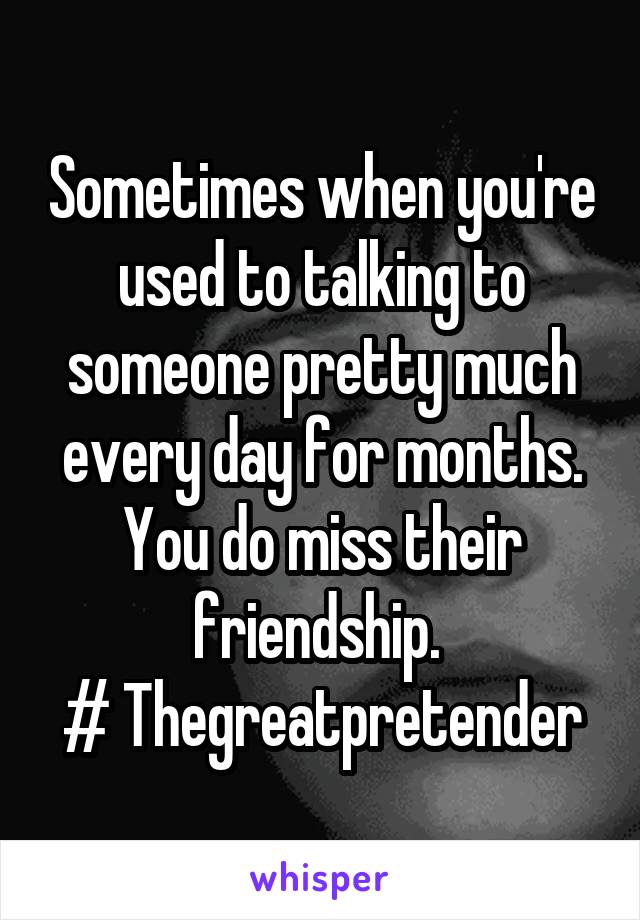 Sometimes when you're used to talking to someone pretty much every day for months. You do miss their friendship.
# Thegreatpretender

whisper